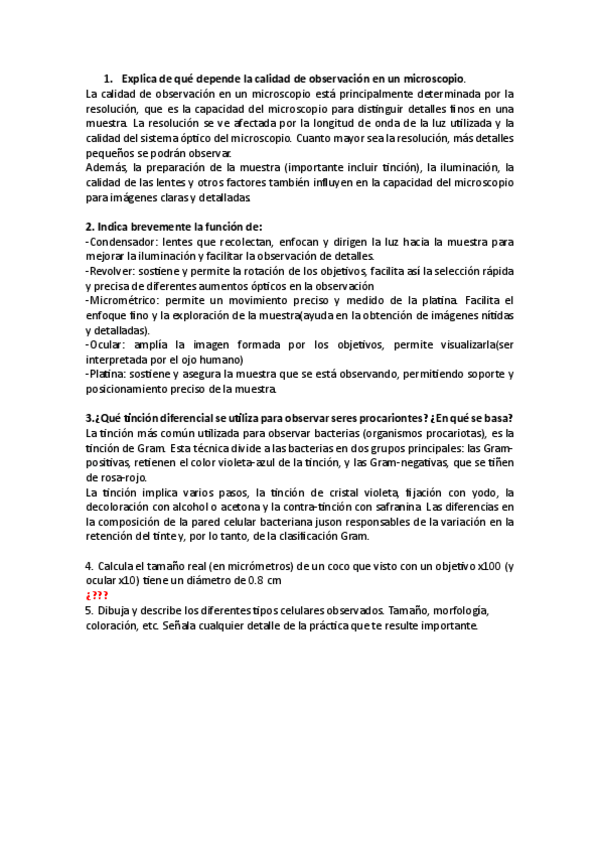 1. Explica de qué depende la calidad de observación en un microscopio.
La calidad de observación en un microscopio está principalmente determinada por la resolución, que es la capacidad del microscopio para distinguir detalles finos en una muestra. La resolución se ve afectada por la longitud de onda de la luz utilizada y la calidad del sistema óptico del microscopio. Cuanto mayor sea la resolución, más detalles pequeños se podrán observar.
Además, la preparación de la muestra (importante incluir tinción), la iluminación, la calidad de las lentes y otros factores también influyen en la capacidad del microscopio para imágenes claras y detalladas.

2. Indica brevemente la función de:
-Condensador: lentes que recolectan, enfocan y dirigen la luz hacia la muestra para mejorar la iluminación y facilitar la observación de detalles.
-Revolver: sostiene y permite la rotación de los objetivos, facilita así la selección rápida y precisa de diferentes aumentos ópticos en la observación
-Micrométrico: permite un movimiento preciso y medido de la platina. Facilita el enfoque fino y la exploración de la muestra(ayuda en la obtención de imágenes nítidas y detalladas).
-Ocular: amplía la imagen formada por los objetivos, permite visualizarla(ser interpretada por el ojo humano)
-Platina: sostiene y asegura la muestra que se está observando, permitiendo soporte y posicionamiento preciso de la muestra.

3.¿Qué tinción diferencial se utiliza para observar seres procariontes? ¿En qué se basa?
La tinción más común utilizada para observar bacterias (organismos procariotas), es la tinción de Gram. Esta técnica divide a las bacterias en dos grupos principales: las Gram-positivas, retienen el color violeta-azul de la tinción, y las Gram-negativas, que se tiñen de rosa-rojo.
La tinción implica varios pasos, la tinción de cristal violeta, fijación con yodo, la decoloración con alcohol o acetona y la contra-tinción con safranina. Las diferencias en la composición de la pared celular bacteriana juson responsables de la variación en la retención del tinte y, por lo tanto, de la clasificación Gram.

4. Calcula el tamaño real (en micrómetros) de un coco que visto con un objetivo x100 (y ocular x10) tiene un diámetro de 0.8 cm
¿???
5. Dibuja y describe los diferentes tipos celulares observados. Tamaño, morfología, coloración, etc. Señala cualquier detalle de la práctica que te resulte importante.